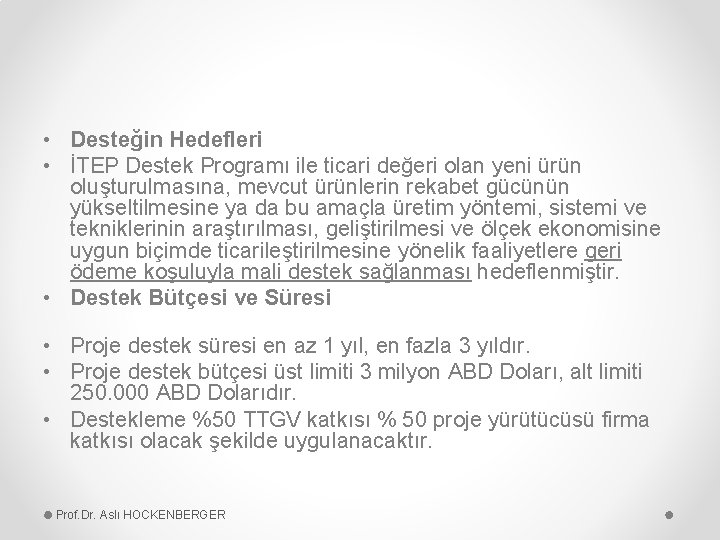 • Desteğin Hedefleri
• İTEP Destek Programı ile ticari değeri olan yeni ürün oluşturulmasına, mevcut ürünlerin rekabet gücünün yükseltilmesine ya da bu amaçla üretim yöntemi, sistemi ve tekniklerinin araştırılması, geliştirilmesi ve ölçek ekonomisine uygun biçimde ticarileştirilmesine yönelik faaliyetlere geri ödeme koşuluyla mali destek sağlanması hedeflenmiştir.
• Destek Bütçesi ve Süresi

• Proje destek süresi en az 1 yıl, en fazla 3 yıldır.
• Proje destek bütçesi üst limiti 3 milyon ABD Doları, alt limiti 250.000 ABD Dolarıdır.
• Destekleme %50 TTGV katkısı % 50 proje yürütücüsü firma katkısı olacak şekilde uygulanacaktır.

Prof.Dr. Aslı HOCKENBERGER